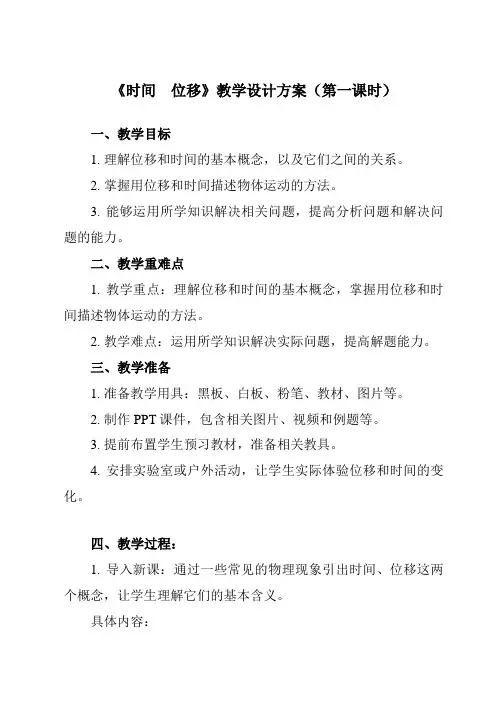 《时间　位移》教学设计方案（第一课时）

一、教学目标

1. 理解位移和时间的基本概念，以及它们之间的关系。

2. 掌握用位移和时间描述物体运动的方法。

3. 能够运用所学知识解决相关问题，提高分析问题和解决问题的能力。

二、教学重难点

1. 教学重点：理解位移和时间的基本概念，掌握用位移和时间描述物体运动的方法。

2. 教学难点：运用所学知识解决实际问题，提高解题能力。

三、教学准备

1. 准备教学用具：黑板、白板、粉笔、教材、图片等。

2. 制作 PPT 课件，包含相关图片、视频和例题等。

3. 提前布置学生预习教材，准备相关教具。

4. 安排实验室或户外活动，让学生实际体验位移和时间的变化。

四、教学过程：

1. 导入新课：通过一些常见的物理现象引出时间、位移这两个概念，让学生理解它们的基本含义。

具体内容：